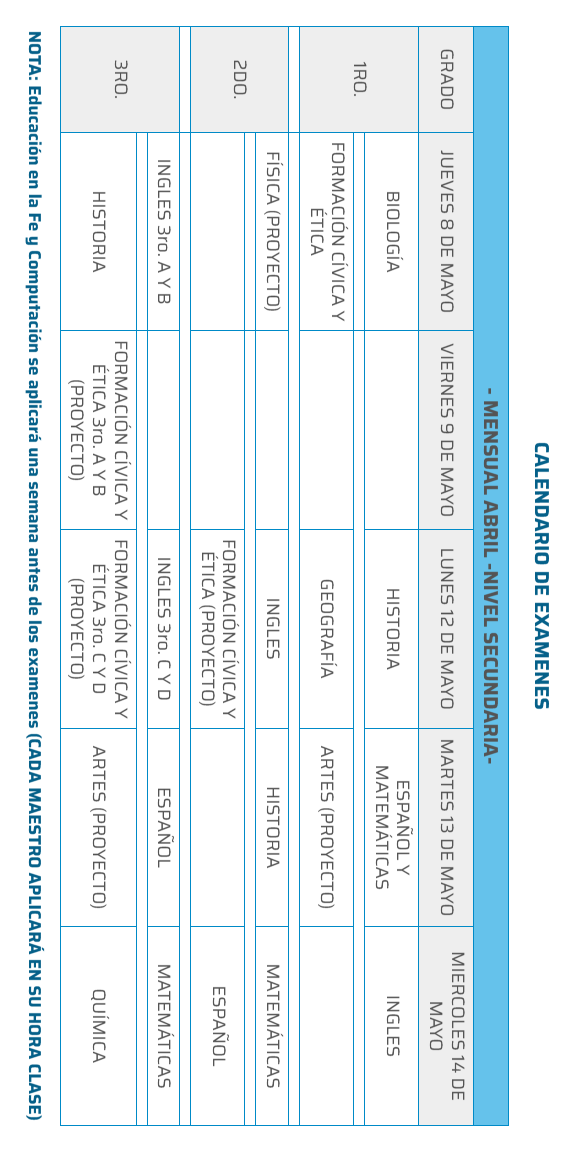 CALENDARIO DE EXAMENES

- MENSUAL ABRIL -NIVEL SECUNDARIA-

| GRADO | JUEVES 8 DE MAYO | VIERNES 9 DE MAYO | LUNES 12 DE MAYO | MARTES 13 DE MAYO | MIERCOLES 14 DE MAYO |
|---|---|---|---|---|---|
| 1RO. | BIOLOGÍA | | HISTORIA | ESPAÑOL Y MATEMÁTICAS | INGLES |
| | FORMACIÓN CÍVICA Y ÉTICA | | GEOGRAFÍA | ARTES (PROYECTO) | |
| 2DO. | FÍSICA (PROYECTO) | | INGLES | HISTORIA | MATEMÁTICAS |
| | | | FORMACIÓN CÍVICA Y ÉTICA (PROYECTO) | | ESPAÑOL |
| 3RO. | INGLES 3ro. A Y B | | INGLES 3ro. C Y D | ESPAÑOL | MATEMÁTICAS |
| | HISTORIA | FORMACIÓN CÍVICA Y ÉTICA 3ro. A Y B (PROYECTO) | FORMACIÓN CÍVICA Y ÉTICA 3ro. C Y D (PROYECTO) | ARTES (PROYECTO) | QUÍMICA |

NOTA: Educación en la Fe y Computación se aplicará una semana antes de los examenes (CADA MAESTRO APLICARÁ EN SU HORA CLASE)